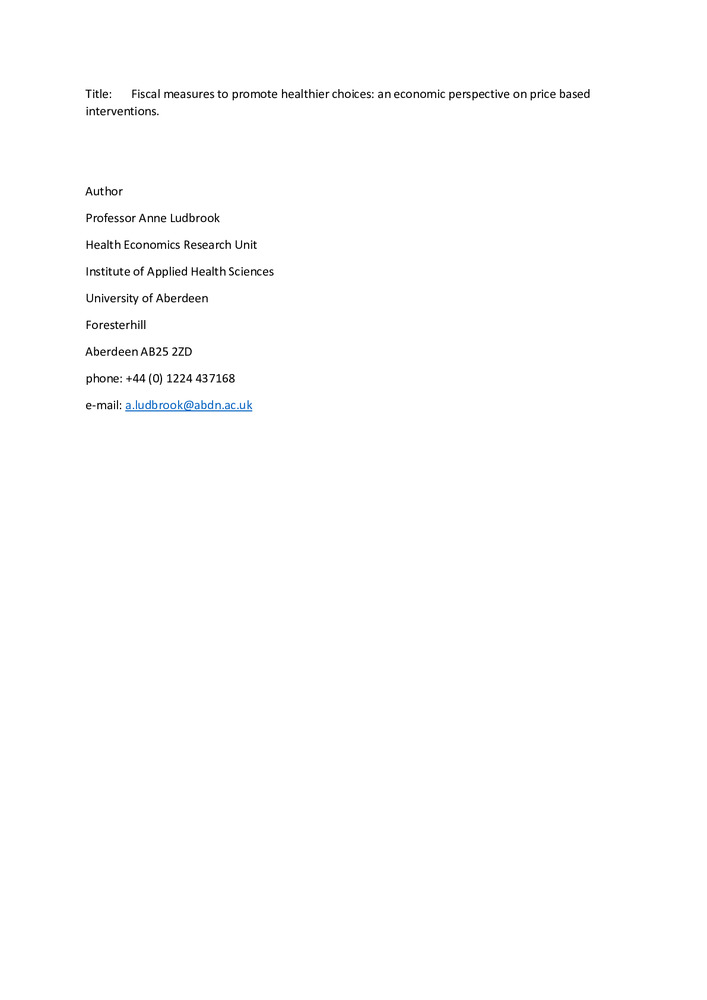 Title: Fiscal measures to promote healthier choices: an economic perspective on price based interventions.

Author

Professor Anne Ludbrook

Health Economics Research Unit

Institute of Applied Health Sciences

University of Aberdeen

Foresterhill

Aberdeen AB25 2ZD

phone: +44 (0) 1224 437168

e-mail: a.ludbrook@abdn.ac.uk